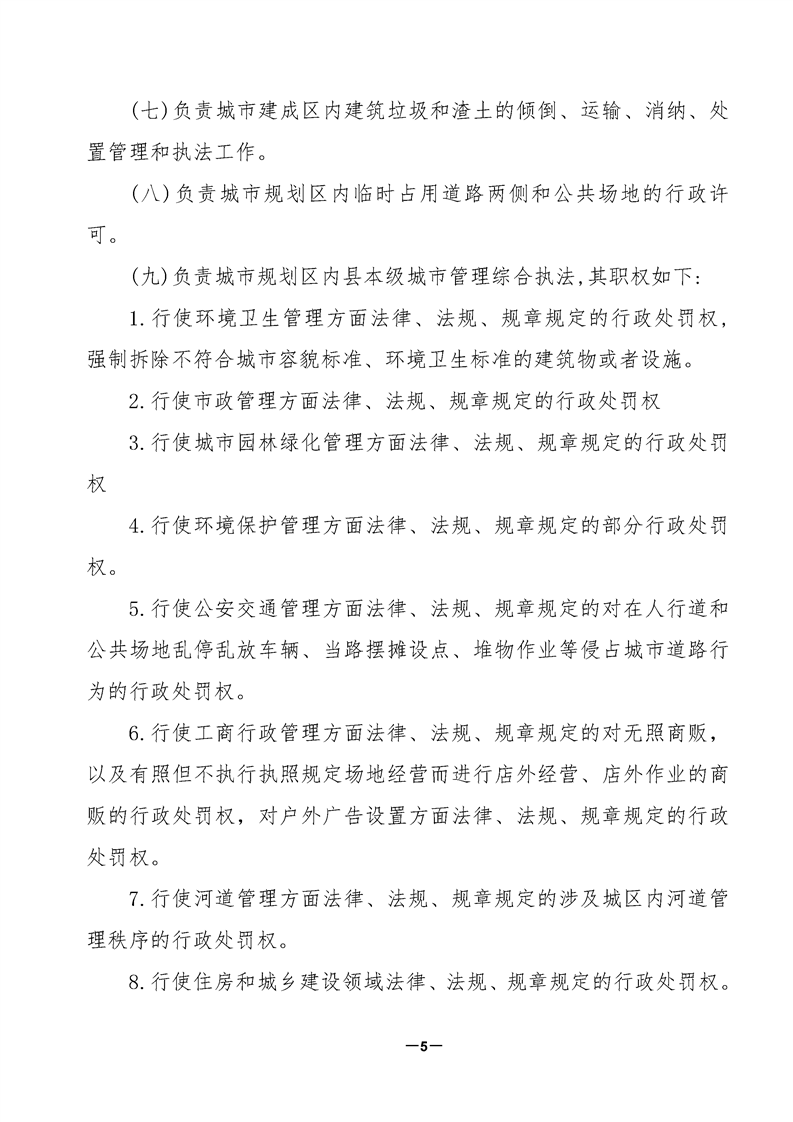 (七)负责城市建成区内建筑垃圾和渣土的倾倒、运输、消纳、处置管理和执法工作。

(八)负责城市规划区内临时占用道路两侧和公共场地的行政许可。

(九)负责城市规划区内县本级城市管理综合执法,其职权如下:

1.行使环境卫生管理方面法律、法规、规章规定的行政处罚权，强制拆除不符合城市容貌标准、环境卫生标准的建筑物或者设施。

2.行使市政管理方面法律、法规、规章规定的行政处罚权

3.行使城市园林绿化管理方面法律、法规、规章规定的行政处罚权

4.行使环境保护管理方面法律、法规、规章规定的部分行政处罚权。

5.行使公安交通管理方面法律、法规、规章规定的对在人行道和公共场地乱停乱放车辆、当路摆摊设点、堆物作业等侵占城市道路行为的行政处罚权。

6.行使工商行政管理方面法律、法规、规章规定的对无照商贩，以及有照但不执行执照规定场地经营而进行店外经营、店外作业的商贩的行政处罚权，对户外广告设置方面法律、法规、规章规定的行政处罚权。

7.行使河道管理方面法律、法规、规章规定的涉及城区内河道管理秩序的行政处罚权。

8.行使住房和城乡建设领域法律、法规、规章规定的行政处罚权。

—5—